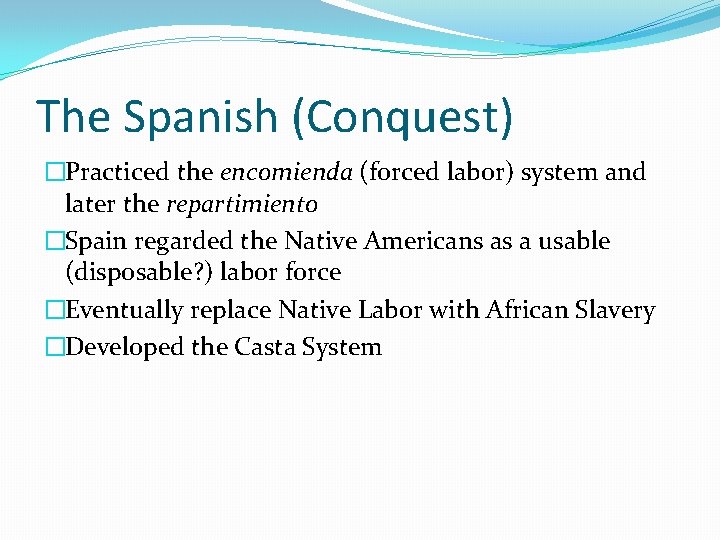 The Spanish (Conquest)

□Practiced the encomienda (forced labor) system and later the repartimiento

□Spain regarded the Native Americans as a usable (disposable?) labor force

□Eventually replace Native Labor with African Slavery

□Developed the Casta System